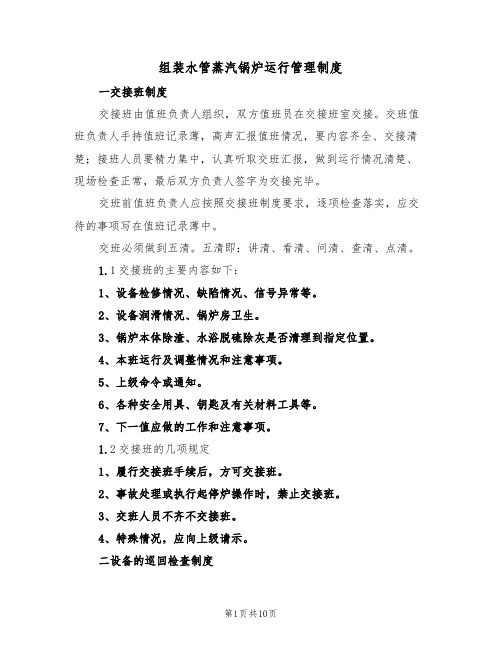 组装水管蒸汽锅炉运行管理制度

一交接班制度

交接班由值班负责人组织，双方值班员在交接班室交接。交班值班负责人手持值班记录薄，高声汇报值班情况，要内容齐全、交接清楚；接班人员要精力集中，认真听取交班汇报，做到运行情况清楚、现场检查正常，最后双方负责人签字为交接完毕。

交班前值班负责人应按照交接班制度要求，逐项检查落实，应交待的事项写在值班记录薄中。

交班必须做到五清。五清即：讲清、看清、问清、查清、点清。

1.1交接班的主要内容如下：

1、设备检修情况、缺陷情况、信号异常等。

2、设备润滑情况、锅炉房卫生。

3、锅炉本体除渣、水浴脱硫除灰是否清理到指定位置。

4、本班运行及调整情况和注意事项。

5、上级命令或通知。

6、各种安全用具、钥匙及有关材料工具等。

7、下一值应做的工作和注意事项。

1.2交接班的几项规定

1、履行交接班手续后，方可交接班。

2、事故处理或执行起停炉操作时，禁止交接班。

3、交班人员不齐不交接班。

4、特殊情况，应向上级请示。

二设备的巡回检查制度

第1页共10页